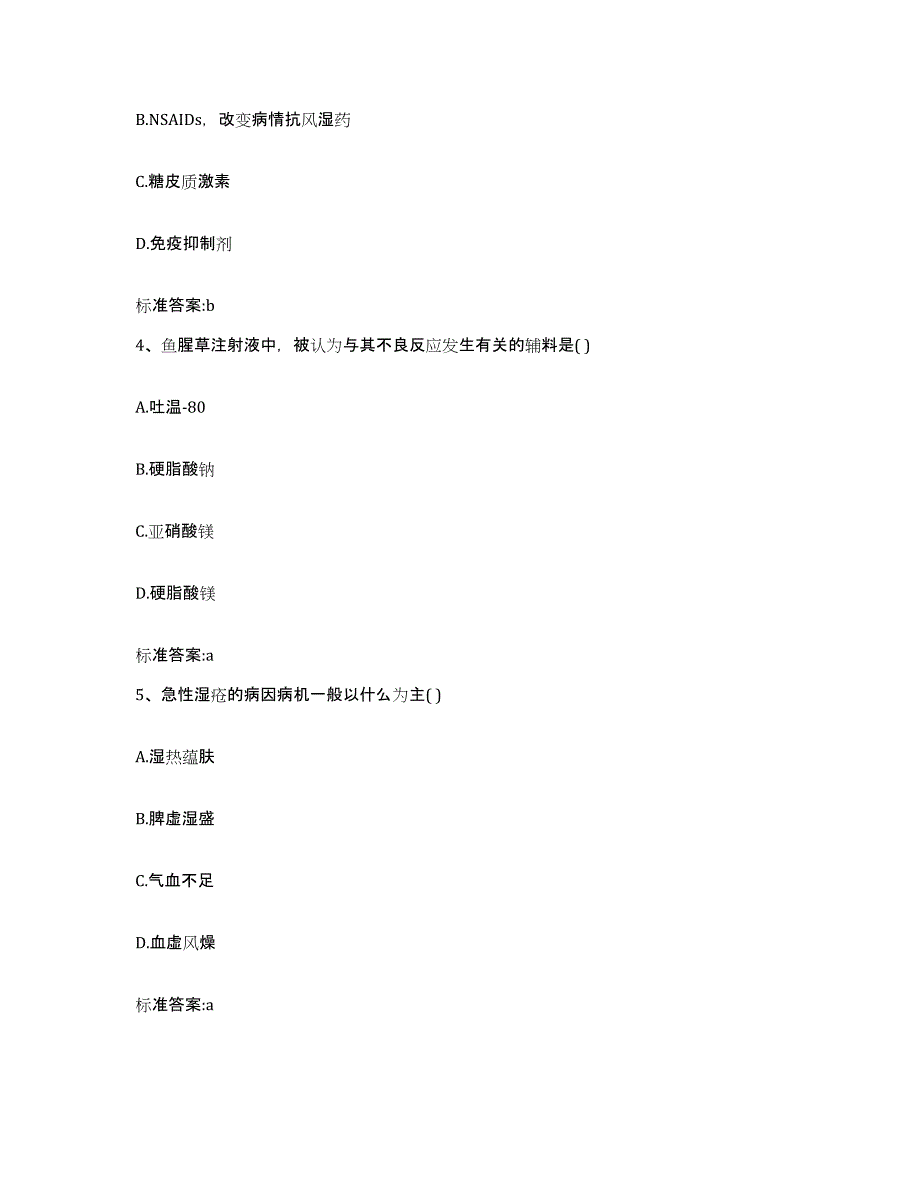 B.NSAIDs，改变病情抗风湿药

C.糖皮质激素

D.免疫抑制剂

标准答案:b

4、鱼腥草注射液中，被认为与其不良反应发生有关的辅料是( )

A.吐温-80

B.硬脂酸钠

C.亚硝酸镁

D.硬脂酸镁

标准答案:a

5、急性湿疮的病因病机一般以什么为主( )

A.湿热蕴肤

B.脾虚湿盛

C.气血不足

D.血虚风燥

标准答案:a